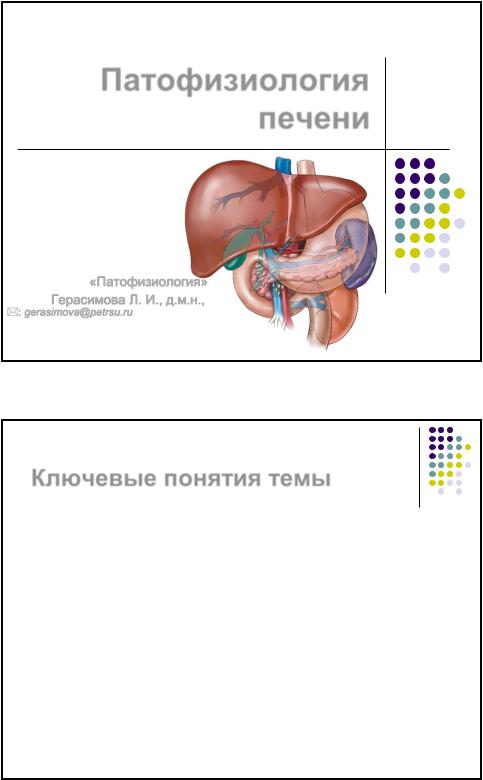 Патофизиология печени

«Патофизиология»
Герасимова Л. И., д.м.н.,
✉: gerasimova@petrsu.ru

Ключевые понятия темы